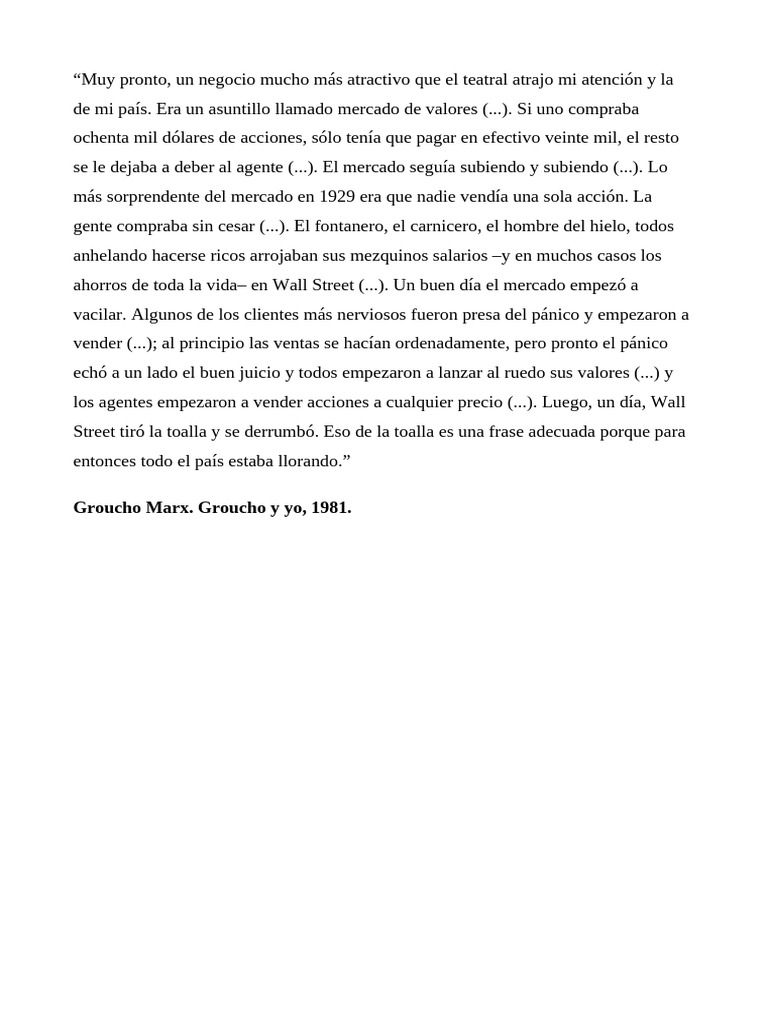 “Muy pronto, un negocio mucho más atractivo que el teatral atrajo mi atención y la de mi país. Era un asuntillo llamado mercado de valores (...). Si uno compraba ochenta mil dólares de acciones, sólo tenía que pagar en efectivo veinte mil, el resto se le dejaba a deber al agente (...). El mercado seguía subiendo y subiendo (...). Lo más sorprendente del mercado en 1929 era que nadie vendía una sola acción. La gente compraba sin cesar (...). El fontanero, el carnicero, el hombre del hielo, todos anhelando hacerse ricos arrojaban sus mezquinos salarios –y en muchos casos los ahorros de toda la vida– en Wall Street (...). Un buen día el mercado empezó a vacilar. Algunos de los clientes más nerviosos fueron presa del pánico y empezaron a vender (...); al principio las ventas se hacían ordenadamente, pero pronto el pánico echó a un lado el buen juicio y todos empezaron a lanzar al ruedo sus valores (...) y los agentes empezaron a vender acciones a cualquier precio (...). Luego, un día, Wall Street tiró la toalla y se derrumbó. Eso de la toalla es una frase adecuada porque para entonces todo el país estaba llorando.”

Groucho Marx. Groucho y yo, 1981.